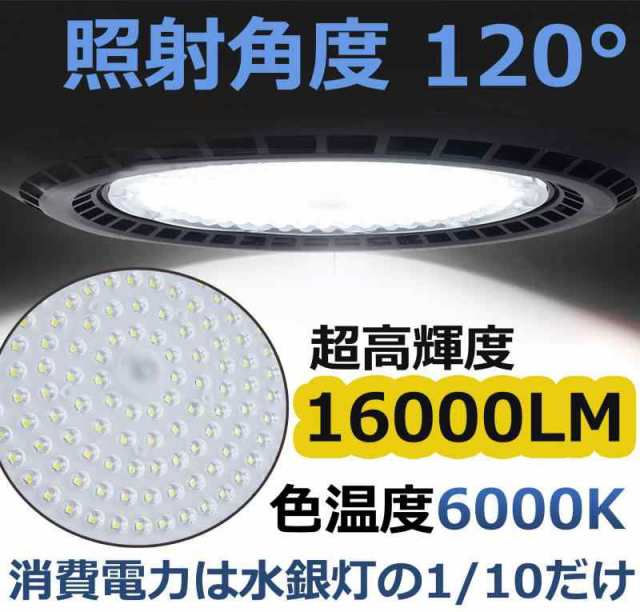 照射角度 120°

超高輝度
16000LM
色温度6000K

消費電力は水銀灯の1/10だけ